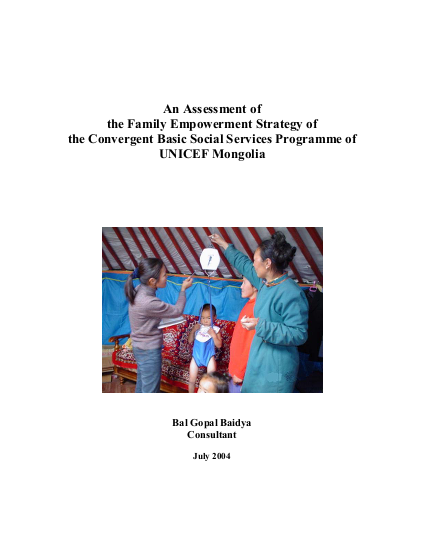 An Assessment of
the Family Empowerment Strategy of
the Convergent Basic Social Services Programme of
UNICEF Mongolia

Bal Gopal Baidya
Consultant

July 2004